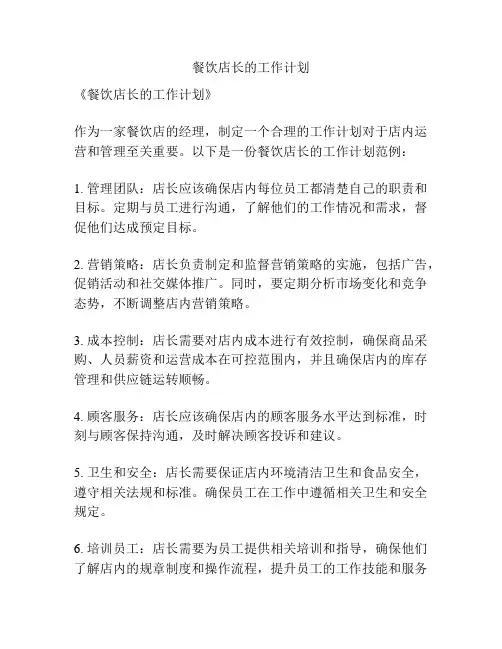 餐饮店长的工作计划

《餐饮店长的工作计划》

作为一家餐饮店的经理，制定一个合理的工作计划对于店内运营和管理至关重要。以下是一份餐饮店长的工作计划范例：

1. 管理团队：店长应该确保店内每位员工都清楚自己的职责和目标。定期与员工进行沟通，了解他们的工作情况和需求，督促他们达成预定目标。

2. 营销策略：店长负责制定和监督营销策略的实施，包括广告，促销活动和社交媒体推广。同时，要定期分析市场变化和竞争态势，不断调整店内营销策略。

3. 成本控制：店长需要对店内成本进行有效控制，确保商品采购、人员薪资和运营成本在可控范围内，并且确保店内的库存管理和供应链运转顺畅。

4. 顾客服务：店长应该确保店内的顾客服务水平达到标准，时刻与顾客保持沟通，及时解决顾客投诉和建议。

5. 卫生和安全：店长需要保证店内环境清洁卫生和食品安全，遵守相关法规和标准。确保员工在工作中遵循相关卫生和安全规定。

6. 培训员工：店长需要为员工提供相关培训和指导，确保他们了解店内的规章制度和操作流程，提升员工的工作技能和服务